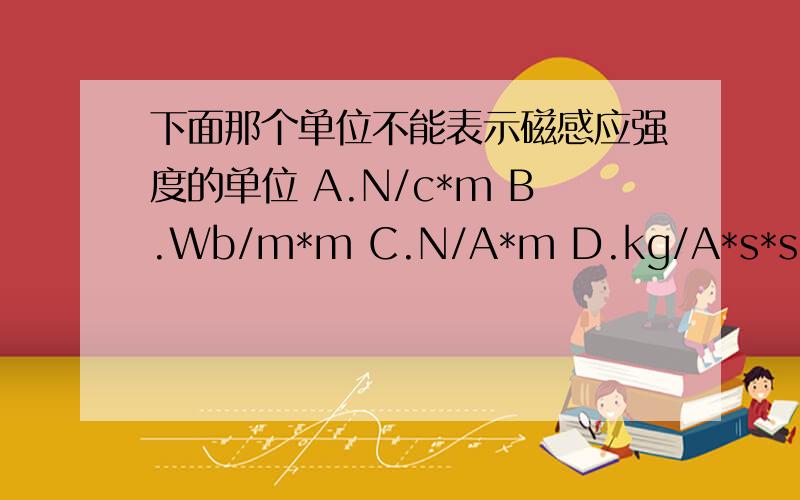 下面那个单位不能表示磁感应强度的单位 A.N/c*m B.Wb/m*m C.N/A*m D.kg/A*s*s